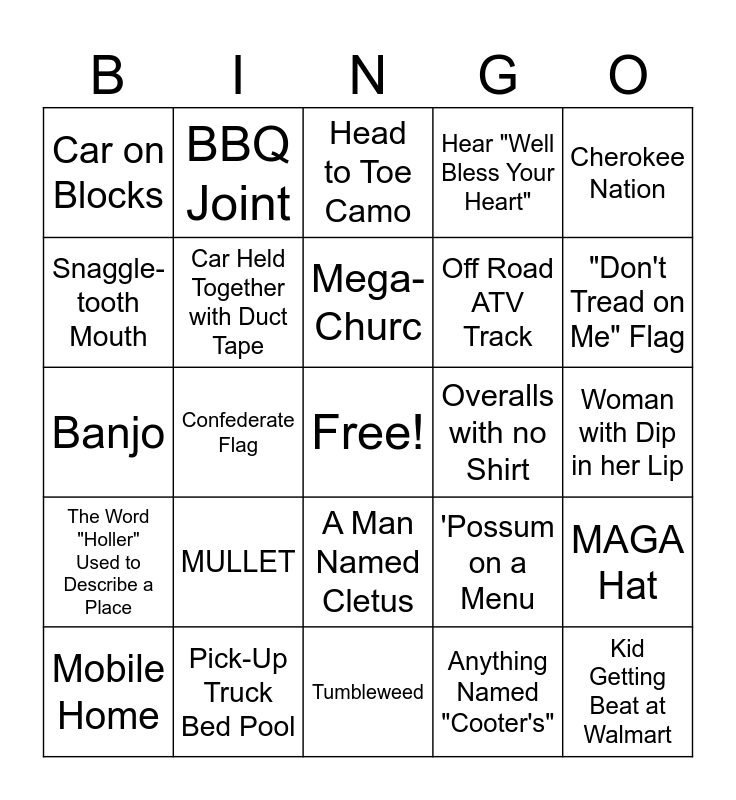 | B | I | N | G | O |
|---|---|---|---|---|
| Car on Blocks | BBQ Joint | Head to Toe Camo | Hear "Well Bless Your Heart" | Cherokee Nation |
| Snaggle-tooth Mouth | Car Held Together with Duct Tape | Mega-Churc | Off Road ATV Track | "Don't Tread on Me" Flag |
| Banjo | Confederate Flag | Free! | Overalls with no Shirt | Woman with Dip in her Lip |
| The Word "Holler" Used to Describe a Place | MULLET | A Man Named Cletus | 'Possum on a Menu | MAGA Hat |
| Mobile Home | Pick-Up Truck Bed Pool | Tumbleweed | Anything Named "Cooter's" | Kid Getting Beat at Walmart |